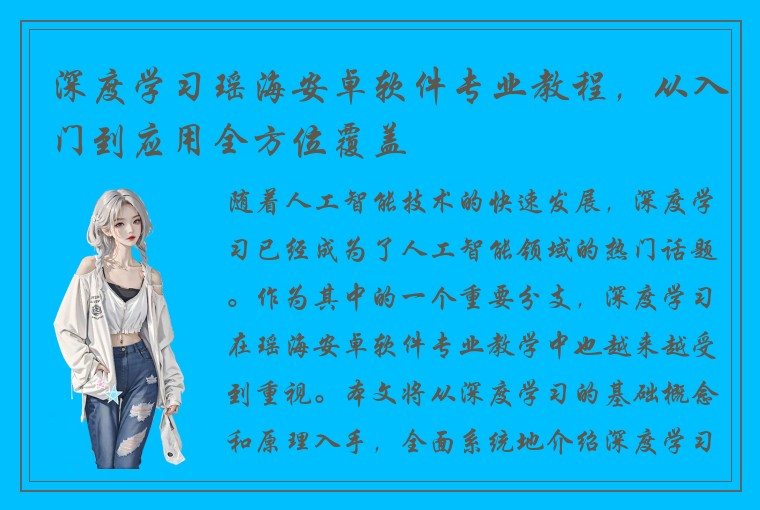 深度学习瑶海安卓软件专业教程，从入门到应用全方位覆盖

随着人工智能技术的快速发展，深度学习已经成为了人工智能领域的热门话题。作为其中的一个重要分支，深度学习在瑶海安卓软件专业教学中也越来越受到重视。本文将从深度学习的基础概念和原理入手，全面系统地介绍深度学习